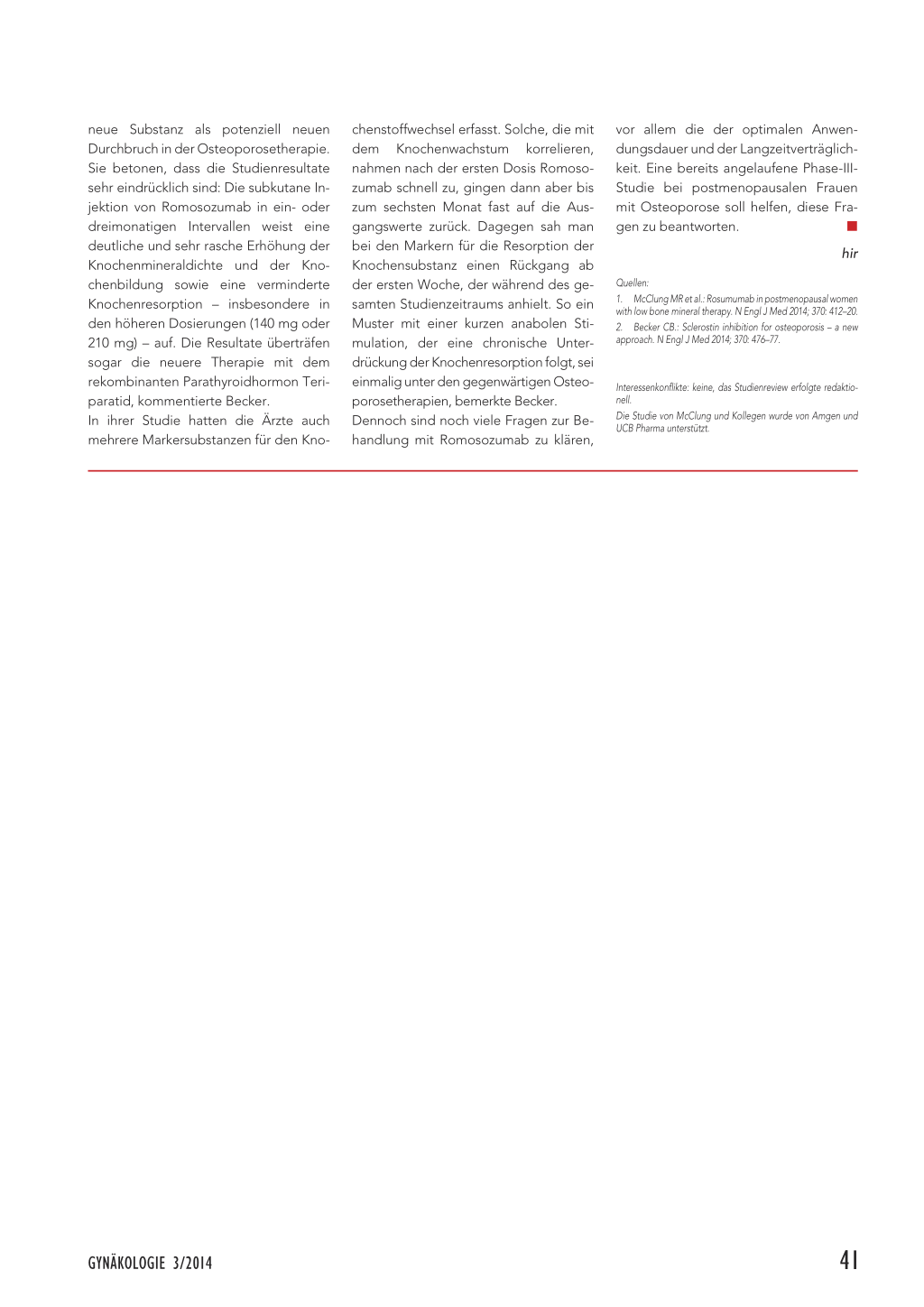 neue Substanz als potenziell neuen Durchbruch in der Osteoporosetherapie. Sie betonen, dass die Studienresultate sehr eindrücklich sind: Die subkutane Injektion von Romosozumab in ein- oder dreimonatigen Intervallen weist eine deutliche und sehr rasche Erhöhung der Knochenmineraldichte und der Knochenbildung sowie eine verminderte Knochenresorption – insbesondere in den höheren Dosierungen (140 mg oder 210 mg) – auf. Die Resultate überträfen sogar die neuere Therapie mit dem rekombinanten Parathyroidhormon Teriparatid, kommentierte Becker.
In ihrer Studie hatten die Ärzte auch mehrere Markersubstanzen für den Knochenstoffwechsel erfasst. Solche, die mit dem Knochenwachstum korrelieren, nahmen nach der ersten Dosis Romosozumab schnell zu, gingen dann aber bis zum sechsten Monat fast auf die Ausgangswerte zurück. Dagegen sah man bei den Markern für die Resorption der Knochensubstanz einen Rückgang ab der ersten Woche, der während des gesamten Studienzeitraums anhielt. So ein Muster mit einer kurzen anabolen Stimulation, der eine chronische Unterdrückung der Knochenresorption folgt, sei einmalig unter den gegenwärtigen Osteoporosetherapien, bemerkte Becker.
Dennoch sind noch viele Fragen zur Behandlung mit Romosozumab zu klären, vor allem die der optimalen Anwendungsdauer und der Langzeitverträglichkeit. Eine bereits angelaufene Phase-III-Studie bei postmenopausalen Frauen mit Osteoporose soll helfen, diese Fragen zu beantworten.

hir

Quellen:
1. McClung MR et al.: Rosumumab in postmenopausal women with low bone mineral therapy. N Engl J Med 2014; 370: 412–20.
2. Becker CB.: Sclerostin inhibition for osteoporosis – a new approach. N Engl J Med 2014; 370: 476–77.

Interessenkonflikte: keine, das Studienreview erfolgte redaktionell.
Die Studie von McClung und Kollegen wurde von Amgen und UCB Pharma unterstützt.

GYNÄKOLOGIE 3/2014

41